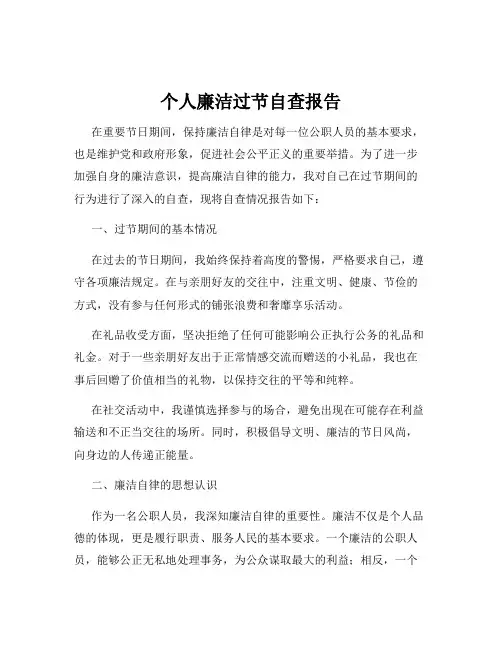 个人廉洁过节自查报告

在重要节日期间，保持廉洁自律是对每一位公职人员的基本要求，也是维护党和政府形象，促进社会公平正义的重要举措。为了进一步加强自身的廉洁意识，提高廉洁自律的能力，我对自己在过节期间的行为进行了深入的自查，现将自查情况报告如下：

一、过节期间的基本情况

在过去的节日期间，我始终保持着高度的警惕，严格要求自己，遵守各项廉洁规定。在与亲朋好友的交往中，注重文明、健康、节俭的方式，没有参与任何形式的铺张浪费和奢靡享乐活动。

在礼品收受方面，坚决拒绝了任何可能影响公正执行公务的礼品和礼金。对于一些亲朋好友出于正常情感交流而赠送的小礼品，我也在事后回赠了价值相当的礼物，以保持交往的平等和纯粹。

在社交活动中，我谨慎选择参与的场合，避免出现在可能存在利益输送和不正当交往的场所。同时，积极倡导文明、廉洁的节日风尚，向身边的人传递正能量。

二、廉洁自律的思想认识

作为一名公职人员，我深知廉洁自律的重要性。廉洁不仅是个人品德的体现，更是履行职责、服务人民的基本要求。一个廉洁的公职人员，能够公正无私地处理事务，为公众谋取最大的利益；相反，一个